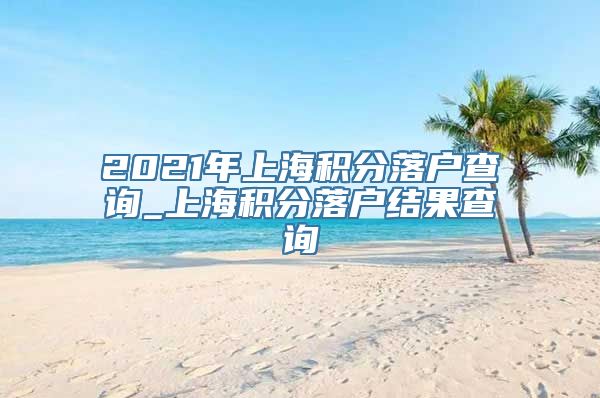 2021年上海积分落户查询_上海积分落户结果查询